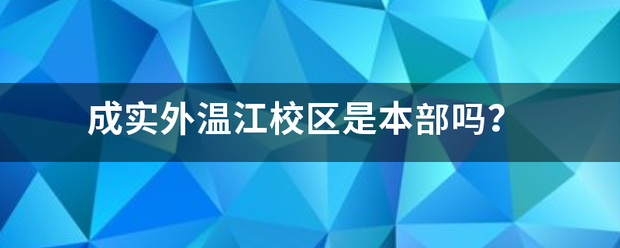 成实外温江校区是本部吗？